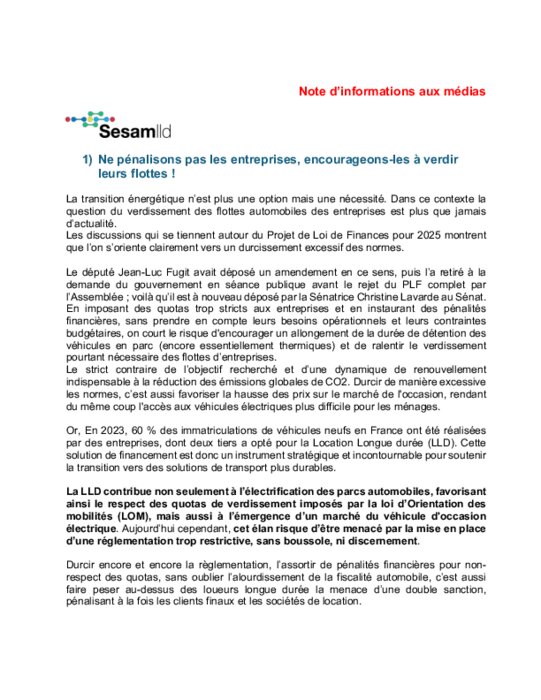 Note d'informations aux médias

Sesamlld

1) Ne pénalisons pas les entreprises, encourageons-les à verdir leurs flottes !

La transition énergétique n'est plus une option mais une nécessité. Dans ce contexte la question du verdissement des flottes automobiles des entreprises est plus que jamais d'actualité.
Les discussions qui se tiennent autour du Projet de Loi de Finances pour 2025 montrent que l'on s'oriente clairement vers un durcissement excessif des normes.

Le député Jean-Luc Fugit avait déposé un amendement en ce sens, puis l'a retiré à la demande du gouvernement en séance publique avant le rejet du PLF complet par l'Assemblée ; voilà qu'il est à nouveau déposé par la Sénatrice Christine Lavarde au Sénat. En imposant des quotas trop stricts aux entreprises et en instaurant des pénalités financières, sans prendre en compte leurs besoins opérationnels et leurs contraintes budgétaires, on court le risque d'encourager un allongement de la durée de détention des véhicules en parc (encore essentiellement thermiques) et de ralentir le verdissement pourtant nécessaire des flottes d'entreprises.
Le strict contraire de l'objectif recherché et d'une dynamique de renouvellement indispensable à la réduction des émissions globales de CO2. Durcir de manière excessive les normes, c'est aussi favoriser la hausse des prix sur le marché de l'occasion, rendant du même coup l'accès aux véhicules électriques plus difficile pour les ménages.

Or, En 2023, 60 % des immatriculations de véhicules neufs en France ont été réalisées par des entreprises, dont deux tiers a opté pour la Location Longue durée (LLD). Cette solution de financement est donc un instrument stratégique et incontournable pour soutenir la transition vers des solutions de transport plus durables.

La LLD contribue non seulement à l'électrification des parcs automobiles, favorisant ainsi le respect des quotas de verdissement imposés par la loi d'Orientation des mobilités (LOM), mais aussi à l'émergence d'un marché du véhicule d'occasion électrique. Aujourd'hui cependant, cet élan risque d'être menacé par la mise en place d'une réglementation trop restrictive, sans boussole, ni discernement.

Durcir encore et encore la règlementation, l'assortir de pénalités financières pour non-respect des quotas, sans oublier l'alourdissement de la fiscalité automobile, c'est aussi faire peser au-dessus des loueurs longue durée la menace d'une double sanction, pénalisant à la fois les clients finaux et les sociétés de location.